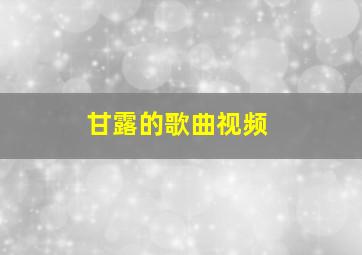 甘露的歌曲视频